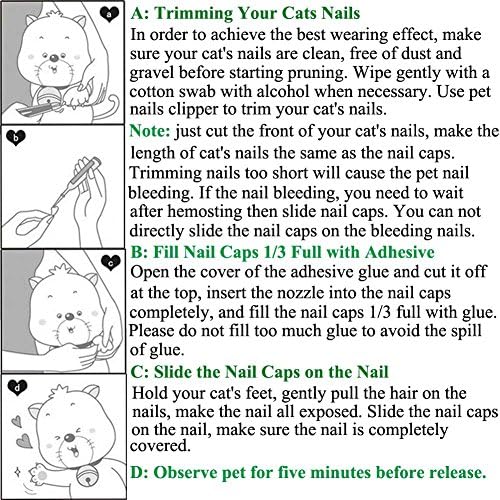 a

b

c

d

A: Trimming Your Cats Nails

In order to achieve the best wearing effect, make sure your cat's nails are clean, free of dust and gravel before starting pruning. Wipe gently with a cotton swab with alcohol when necessary. Use pet nails clipper to trim your cat's nails.

Note: just cut the front of your cat's nails, make the length of cat's nails the same as the nail caps. Trimming nails too short will cause the pet nail bleeding. If the nail bleeding, you need to wait after hemosting then slide nail caps. You can not directly slide the nail caps on the bleeding nails.

B: Fill Nail Caps 1/3 Full with Adhesive

Open the cover of the adhesive glue and cut it off at the top, insert the nozzle into the nail caps completely, and fill the nail caps 1/3 full with glue. Please do not fill too much glue to avoid the spill of glue.

C: Slide the Nail Caps on the Nail

Hold your cat's feet, gently pull the hair on the nails, make the nail all exposed. Slide the nail caps on the nail, make sure the nail is completely covered.

D: Observe pet for five minutes before release.